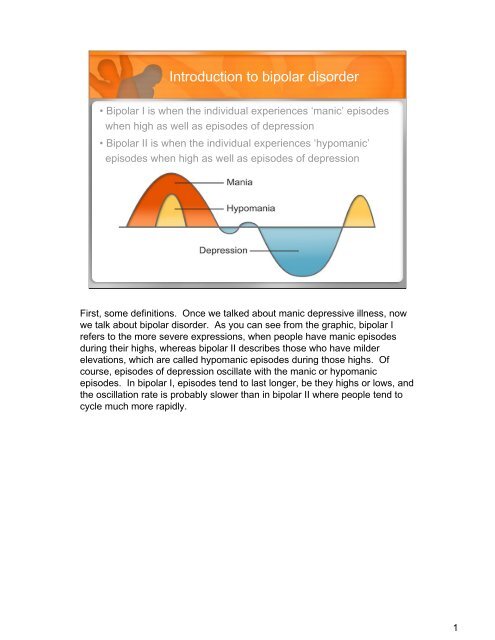 Introduction to bipolar disorder

• Bipolar I is when the individual experiences 'manic' episodes when high as well as episodes of depression
• Bipolar II is when the individual experiences 'hypomanic' episodes when high as well as episodes of depression

Mania
Hypomania
Depression

First, some definitions. Once we talked about manic depressive illness, now we talk about bipolar disorder. As you can see from the graphic, bipolar I refers to the more severe expressions, when people have manic episodes during their highs, whereas bipolar II describes those who have milder elevations, which are called hypomanic episodes during those highs. Of course, episodes of depression oscillate with the manic or hypomanic episodes. In bipolar I, episodes tend to last longer, be they highs or lows, and the oscillation rate is probably slower than in bipolar II where people tend to cycle much more rapidly.

1